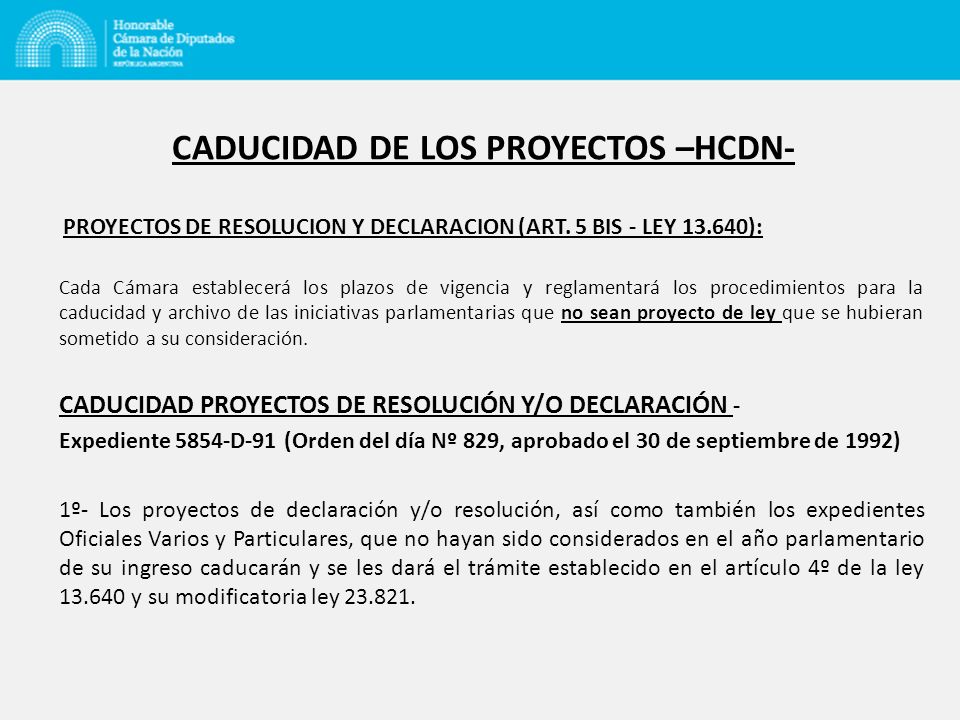 Honorable
Cámara de Diputados
de la Nación
REPÚBLICA ARGENTINA

CADUCIDAD DE LOS PROYECTOS –HCDN-

PROYECTOS DE RESOLUCION Y DECLARACION (ART. 5 BIS - LEY 13.640):

Cada Cámara establecerá los plazos de vigencia y reglamentará los procedimientos para la caducidad y archivo de las iniciativas parlamentarias que no sean proyecto de ley que se hubieran sometido a su consideración.

CADUCIDAD PROYECTOS DE RESOLUCIÓN Y/O DECLARACIÓN -

Expediente 5854-D-91 (Orden del día Nº 829, aprobado el 30 de septiembre de 1992)

1º- Los proyectos de declaración y/o resolución, así como también los expedientes Oficiales Varios y Particulares, que no hayan sido considerados en el año parlamentario de su ingreso caducarán y se les dará el trámite establecido en el artículo 4º de la ley 13.640 y su modificatoria ley 23.821.